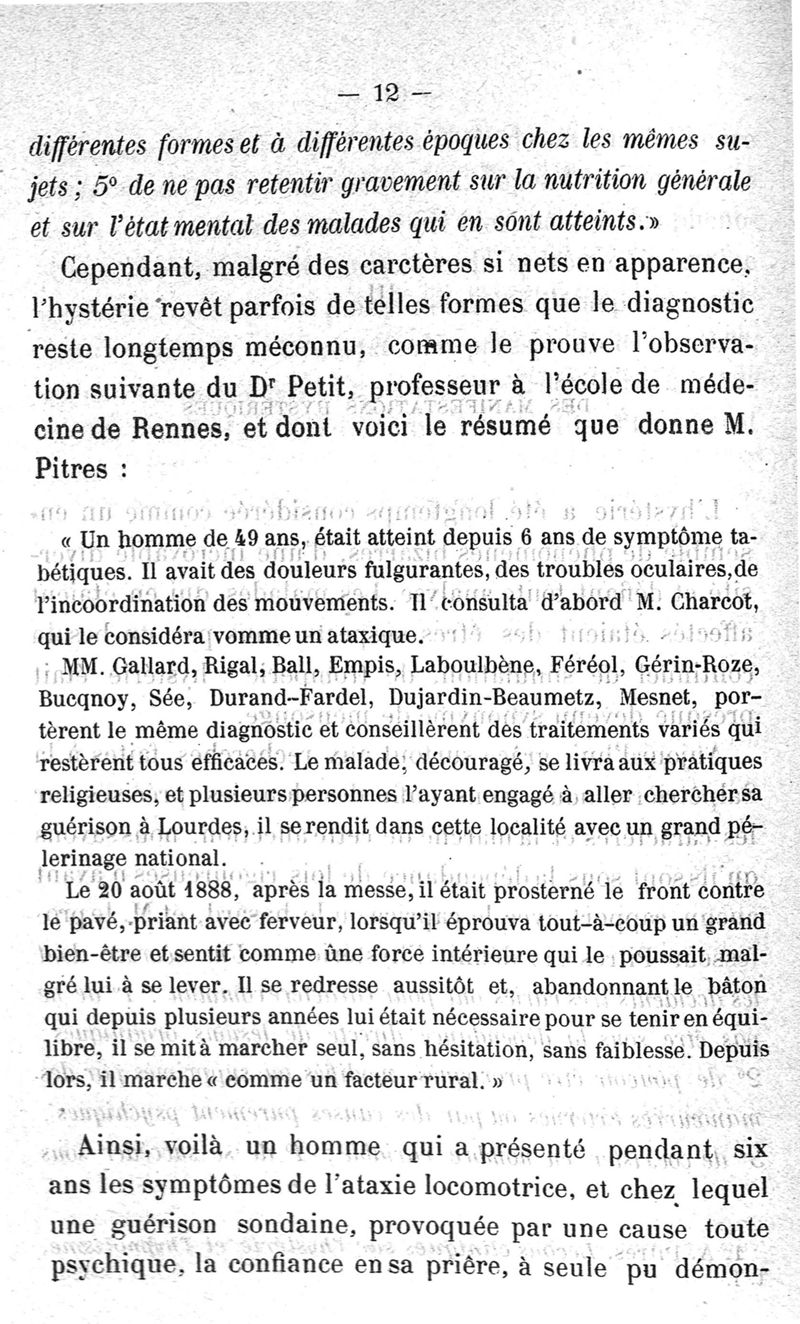 — 12 —

différentes formes et à différentes époques chez les mêmes sujets ; 5° de ne pas retentir gravement sur la nutrition générale et sur l'état mental des malades qui en sont atteints.»

Cependant, malgré des carctères si nets en apparence, l'hystérie revêt parfois de telles formes que le diagnostic reste longtemps méconnu, comme le prouve l'observation suivante du Dr Petit, professeur à l'école de médecine de Rennes, et dont voici le résumé que donne M. Pitres :

« Un homme de 49 ans, était atteint depuis 6 ans de symptôme tabétiques. Il avait des douleurs fulgurantes, des troubles oculaires, de l'incoordination des mouvements. Il consulta d'abord M. Charcot, qui le considéra vomme un ataxique.

MM. Gallard, Rigal, Ball, Empis, Laboulbène, Féréol, Gérin-Roze, Bucqnoy, Sée, Durand-Fardel, Dujardin-Beaumetz, Mesnet, portèrent le même diagnostic et conseillèrent des traitements variés qui restèrent tous efficaces. Le malade, découragé, se livra aux pratiques religieuses, et plusieurs personnes l'ayant engagé à aller chercher sa guérison à Lourdes, il se rendit dans cette localité avec un grand pélerinage national.

Le 20 août 1888, après la messe, il était prosterné le front contre le pavé, priant avec ferveur, lorsqu'il éprouva tout-à-coup un grand bien-être et sentit comme une force intérieure qui le poussait malgré lui à se lever. Il se redresse aussitôt et, abandonnant le bâton qui depuis plusieurs années lui était nécessaire pour se tenir en équilibre, il se mit à marcher seul, sans hésitation, sans faiblesse. Depuis lors, il marche « comme un facteur rural. »

Ainsi, voilà un homme qui a présenté pendant six ans les symptômes de l'ataxie locomotrice, et chez lequel une guérison sondaine, provoquée par une cause toute psychique, la confiance en sa prière, à seule pu démon-